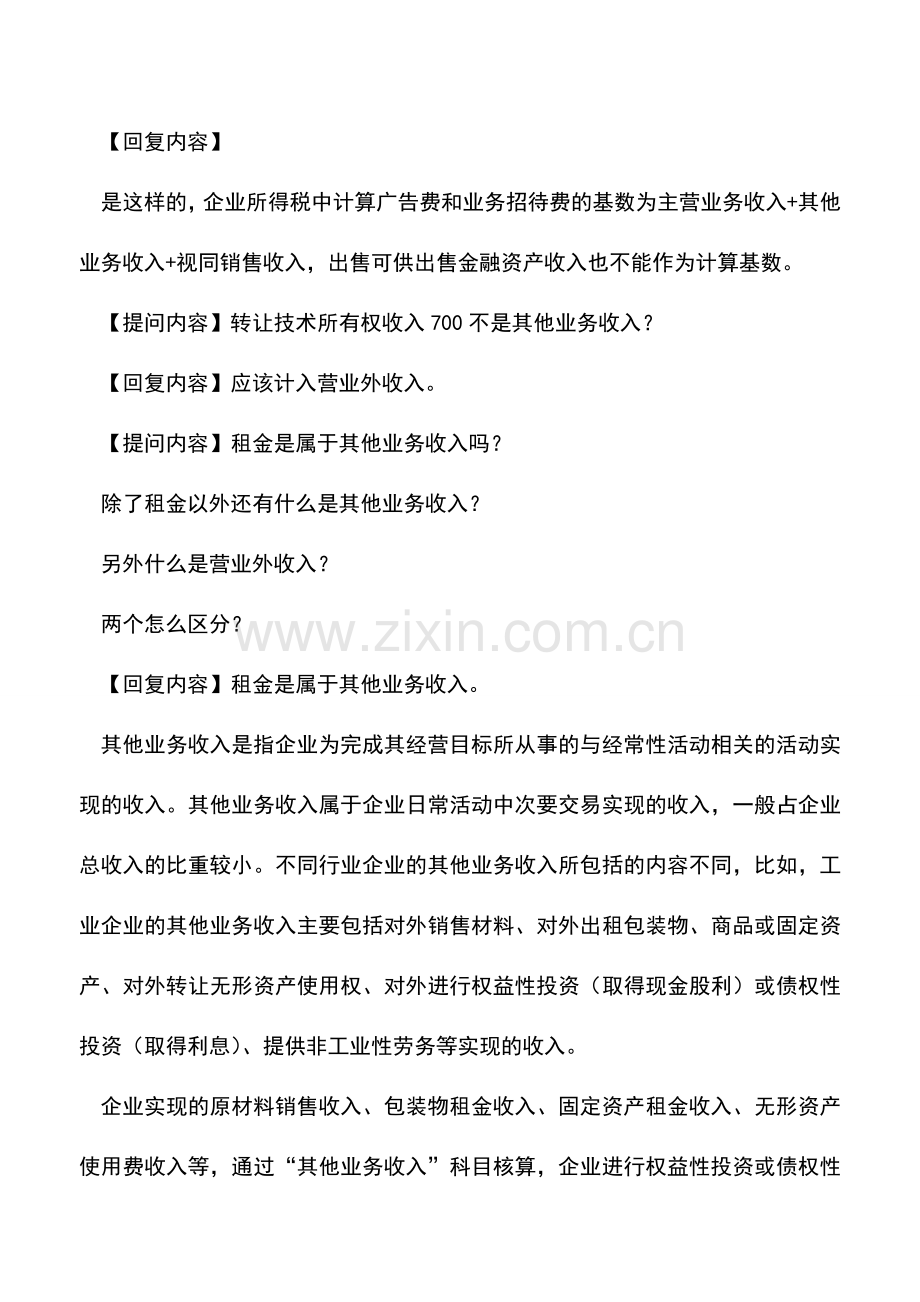 【回复内容】

是这样的，企业所得税中计算广告费和业务招待费的基数为主营业务收入+其他业务收入+视同销售收入，出售可供出售金融资产收入也不能作为计算基数。

【提问内容】转让技术所有权收入700不是其他业务收入？

【回复内容】应该计入营业外收入。

【提问内容】租金是属于其他业务收入吗？

除了租金以外还有什么是其他业务收入？

另外什么是营业外收入？

两个怎么区分？

【回复内容】租金是属于其他业务收入。

其他业务收入是指企业为完成其经营目标所从事的与经常性活动相关的活动实现的收入。其他业务收入属于企业日常活动中次要交易实现的收入，一般占企业总收入的比重较小。不同行业企业的其他业务收入所包括的内容不同，比如，工业企业的其他业务收入主要包括对外销售材料、对外出租包装物、商品或固定资产、对外转让无形资产使用权、对外进行权益性投资（取得现金股利）或债权性投资（取得利息）、提供非工业性劳务等实现的收入。

企业实现的原材料销售收入、包装物租金收入、固定资产租金收入、无形资产使用费收入等，通过“其他业务收入”科目核算，企业进行权益性投资或债权性

www.zixin.com.cn